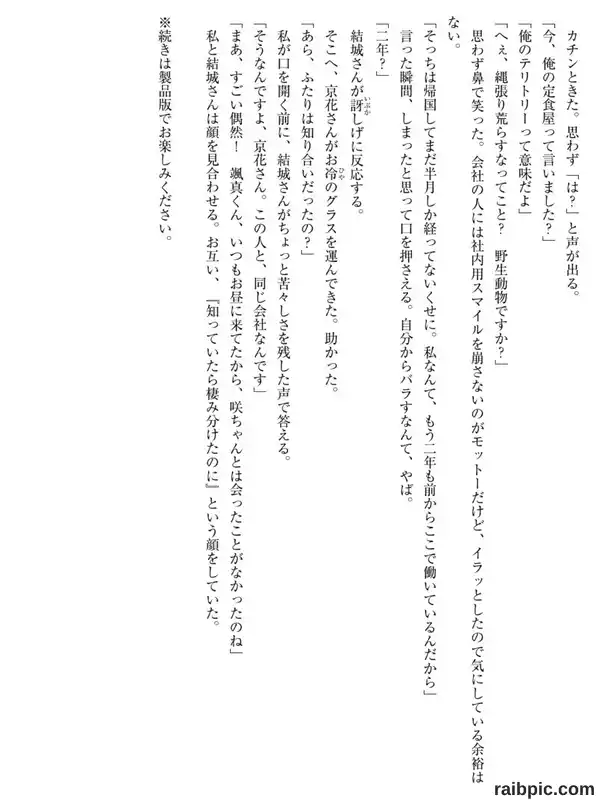 カチンときた。思わず「は?」と声が出る。

「今、俺の定食屋って言いました?」

「俺のテリトリーって意味だよ」

「へぇ、縄張り荒らすなってこと? 野生動物ですか?」

思わず鼻で笑った。会社の人には社内用スマイルを崩さないのがモットーだけど、イラッとしたので気にしている余裕はない。

「そっちは帰国してまだ半月しか経ってないくせに。私なんて、もう二年も前からここで働いているんだから」

言った瞬間、しまったと思って口を押さえる。自分からバラすなんて、やば。

「二年?」

結城さんが訝しげに反応する。

そこへ、京花さんがお冷のグラスを運んできた。助かった。

「あら、ふたりは知り合いだったの?」

私が口を開く前に、結城さんがちょっと苦々しさを残した声で答える。

「そうなんですよ、京花さん。この人と、同じ会社なんです」

「まあ、すごい偶然! 颯真くん、いつもお昼に来てたから、咲ちゃんとは会ったことがなかったのね」

私と結城さんは顔を見合わせる。お互い、『知っていたら棲み分けたのに』という顔をしていた。

※続きは製品版でお楽しみください。

raibpic.com